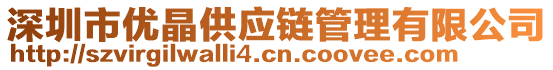 深圳市优晶供应链管理有限公司
http://szvirgilwalli4.cn.coovee.com